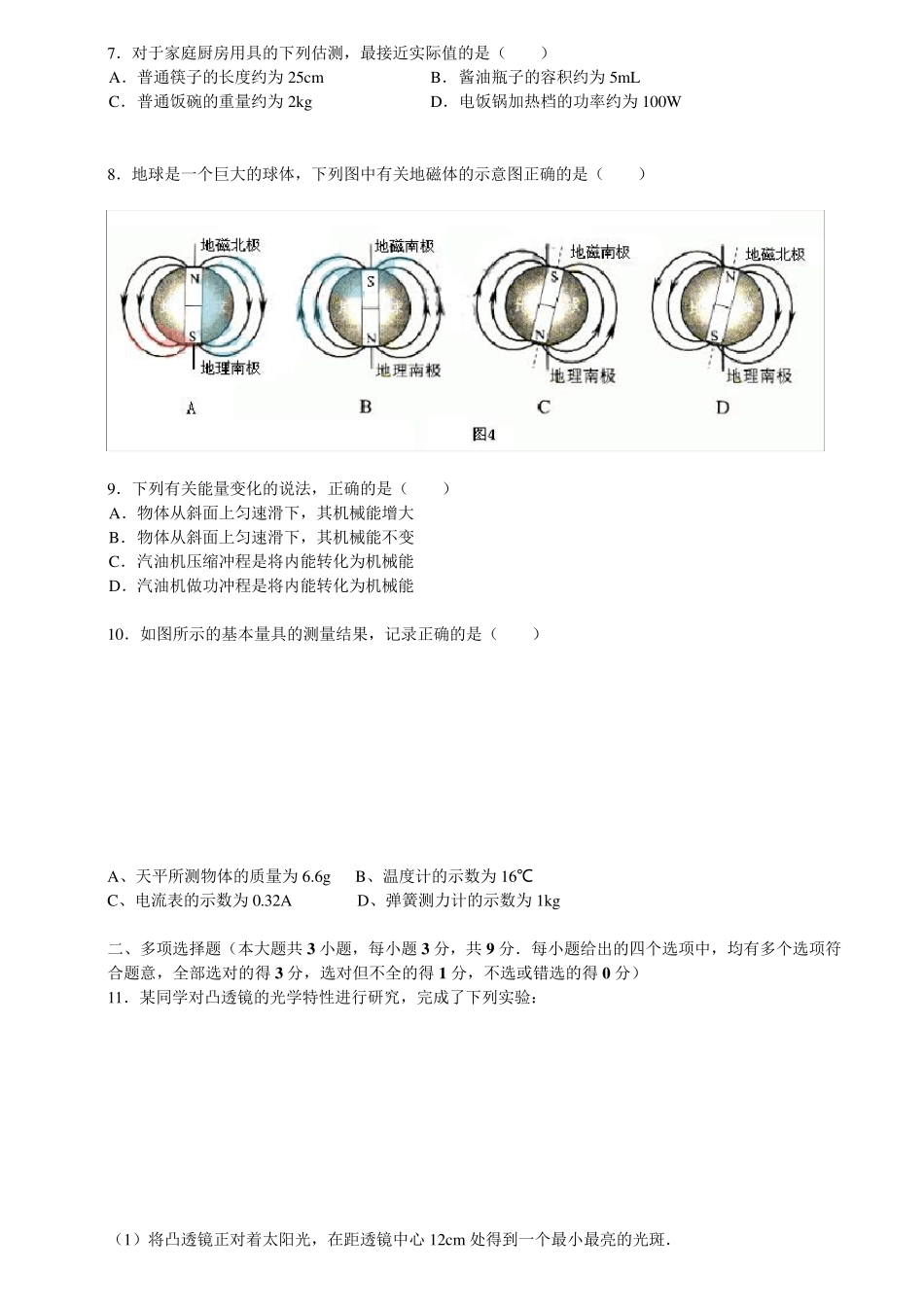 7．对于家庭厨房用具的下列估测，最接近实际值的是（　　）

A．普通筷子的长度约为 25cm　　B．酱油瓶子的容积约为 5mL

C．普通饭碗的重量约为 2kg　　D．电饭锅加热档的功率约为 100W

8．地球是一个巨大的球体，下列图中有关地磁体的示意图正确的是（　　）

地磁北极 N S 地理南极 A

地磁南极 S N 地理南极 B

地磁南极 S N 地理南极 C

地磁北极 N S 地理南极 D

图4

9．下列有关能量变化的说法，正确的是（　　）

A．物体从斜面上匀速滑下，其机械能增大

B．物体从斜面上匀速滑下，其机械能不变

C．汽油机压缩冲程是将内能转化为机械能

D．汽油机做功冲程是将内能转化为机械能

10．如图所示的基本量具的测量结果，记录正确的是（　　）

A、天平所测物体的质量为 6.6g　　B、温度计的示数为 16℃

C、电流表的示数为 0.32A　　D、弹簧测力计的示数为 1kg

二、多项选择题（本大题共 3 小题，每小题 3 分，共 9 分．每小题给出的四个选项中，均有多个选项符合题意，全部选对的得 3 分，选对但不全的得 1 分，不选或错选的得 0 分）

11．某同学对凸透镜的光学特性进行研究，完成了下列实验：

（1）将凸透镜正对着太阳光，在距透镜中心 12cm 处得到一个最小最亮的光斑．